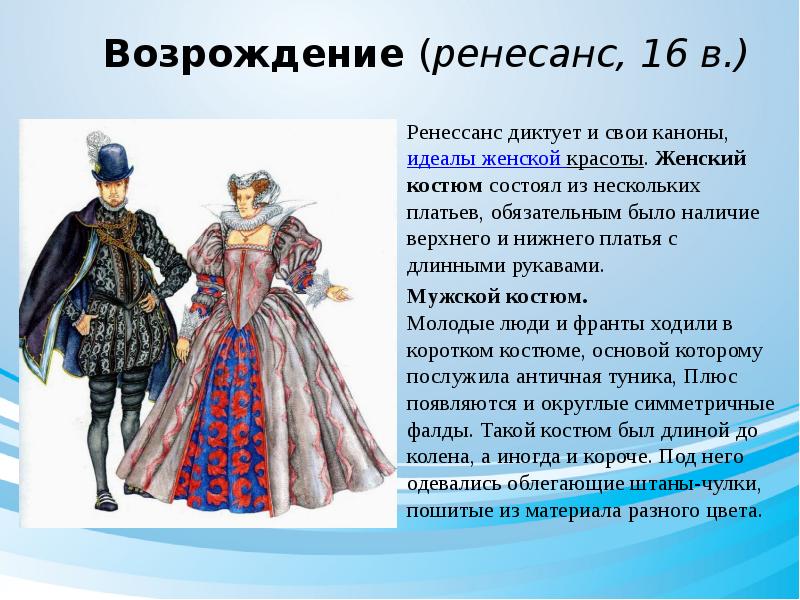 Возрождение (ренесанс, 16 в.)

Ренессанс диктует и свои каноны, идеалы женской красоты. Женский костюм состоял из нескольких платьев, обязательным было наличие верхнего и нижнего платья с длинными рукавами.

Мужской костюм.
Молодые люди и франты ходили в коротком костюме, основой которому послужила античная туника, Плюс появляются и округлые симметричные фалды. Такой костюм был длиной до колена, а иногда и короче. Под него одевались облегающие штаны-чулки, пошитые из материала разного цвета.